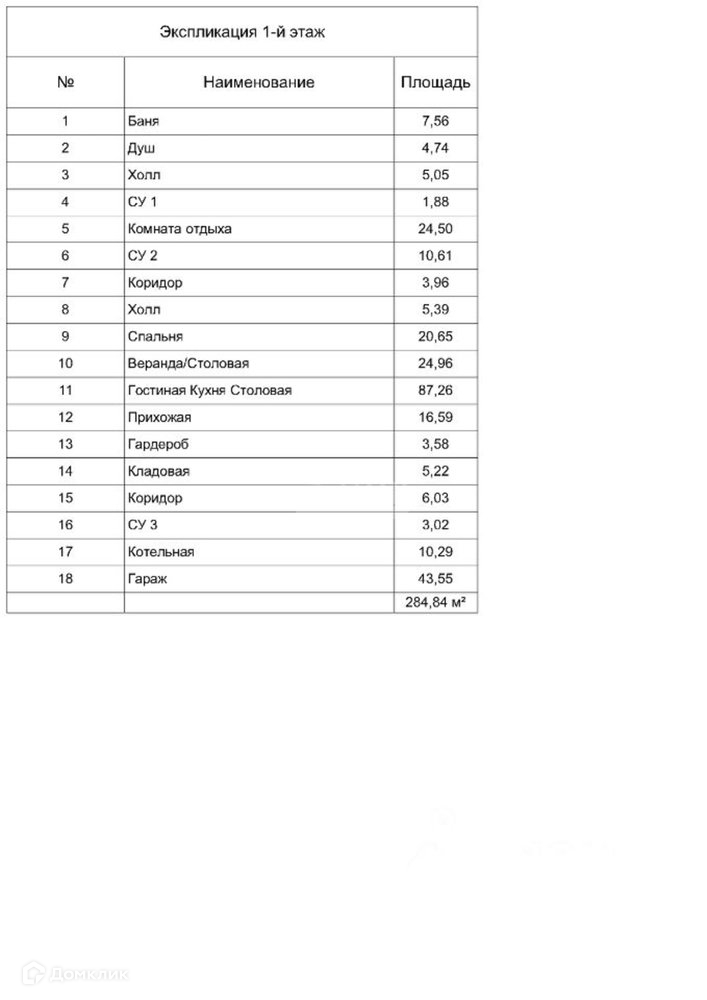 Экспликация 1-й этаж

| № | Наименование | Площадь |
|---|---|---|
| 1 | Баня | 7,56 |
| 2 | Душ | 4,74 |
| 3 | Холл | 5,05 |
| 4 | СУ 1 | 1,88 |
| 5 | Комната отдыха | 24,50 |
| 6 | СУ 2 | 10,61 |
| 7 | Коридор | 3,96 |
| 8 | Холл | 5,39 |
| 9 | Спальня | 20,65 |
| 10 | Веранда/Столовая | 24,96 |
| 11 | Гостиная Кухня Столовая | 87,26 |
| 12 | Прихожая | 16,59 |
| 13 | Гардероб | 3,58 |
| 14 | Кладовая | 5,22 |
| 15 | Коридор | 6,03 |
| 16 | СУ 3 | 3,02 |
| 17 | Котельная | 10,29 |
| 18 | Гараж | 43,55 |
| | | 284,84 м² |

Домклик